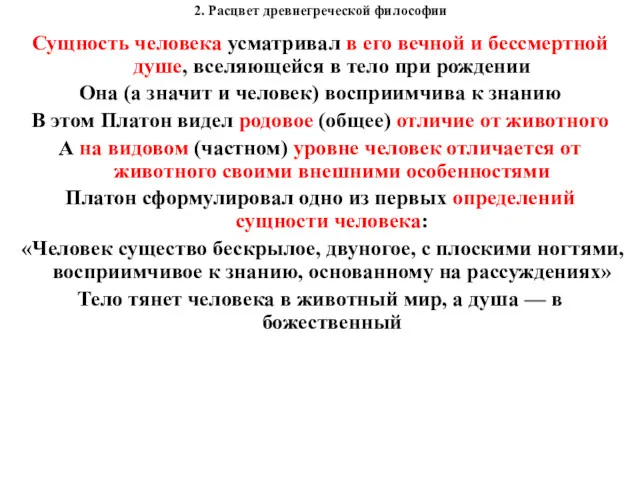 2. Расцвет древнегреческой философии

Сущность человека усматривал в его вечной и бессмертной душе, вселяющейся в тело при рождении

Она (а значит и человек) восприимчива к знанию

В этом Платон видел родовое (общее) отличие от животного

А на видовом (частном) уровне человек отличается от животного своими внешними особенностями

Платон сформулировал одно из первых определений сущности человека:

«Человек существо бескрылое, двуногое, с плоскими ногтями, восприимчивое к знанию, основанному на рассуждениях»

Тело тянет человека в животный мир, а душа — в божественный